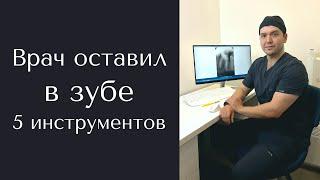 Врач оставил
в зубе
5 инструментов